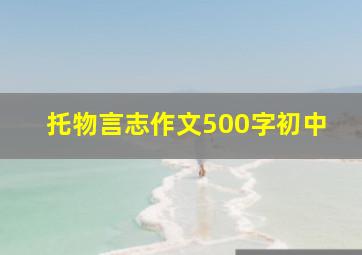 托物言志作文500字初中